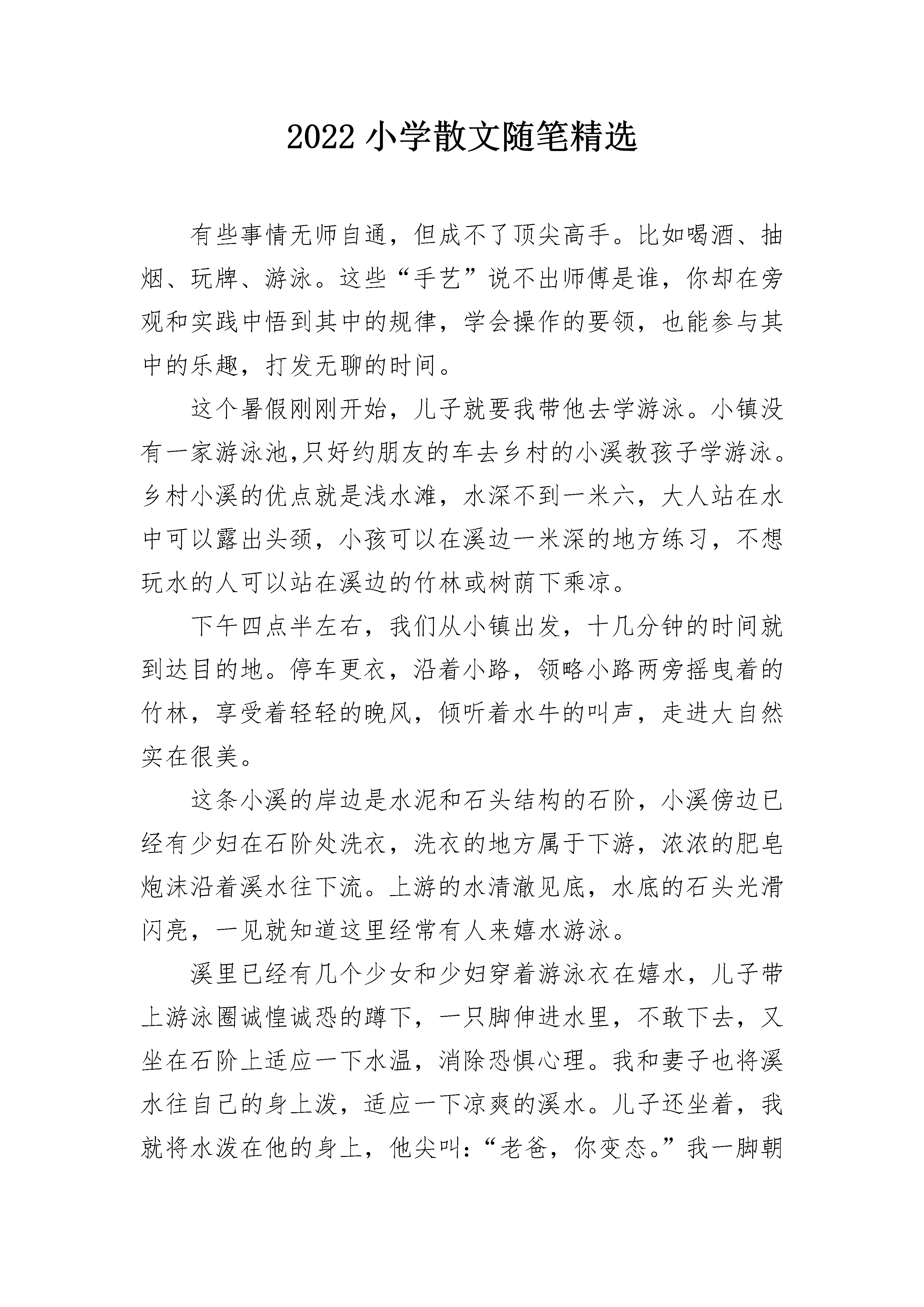 2022 小学散文随笔精选

有些事情无师自通，但成不了顶尖高手。比如喝酒、抽烟、玩牌、游泳。这些“手艺”说不出师傅是谁，你却在旁观和实践中悟到其中的规律，学会操作的要领，也能参与其中的乐趣，打发无聊的时间。

这个暑假刚刚开始，儿子就要我带他去学游泳。小镇没有一家游泳池,只好约朋友的车去乡村的小溪教孩子学游泳。乡村小溪的优点就是浅水滩，水深不到一米六，大人站在水中可以露出头颈，小孩可以在溪边一米深的地方练习，不想玩水的人可以站在溪边的竹林或树荫下乘凉。

下午四点半左右，我们从小镇出发，十几分钟的时间就到达目的地。停车更衣，沿着小路，领略小路两旁摇曳着的竹林，享受着轻轻的晚风，倾听着水牛的叫声，走进大自然实在很美。

这条小溪的岸边是水泥和石头结构的石阶，小溪傍边已经有少妇在石阶处洗衣，洗衣的地方属于下游，浓浓的肥皂炮沫沿着溪水往下流。上游的水清澈见底，水底的石头光滑闪亮，一见就知道这里经常有人来嬉水游泳。

溪里已经有几个少女和少妇穿着游泳衣在嬉水，儿子带上游泳圈诚惶诚恐的蹲下，一只脚伸进水里，不敢下去，又坐在石阶上适应一下水温，消除恐惧心理。我和妻子也将溪水往自己的身上泼，适应一下凉爽的溪水。儿子还坐着，我就将水泼在他的身上，他尖叫：“老爸，你变态。”我一脚朝